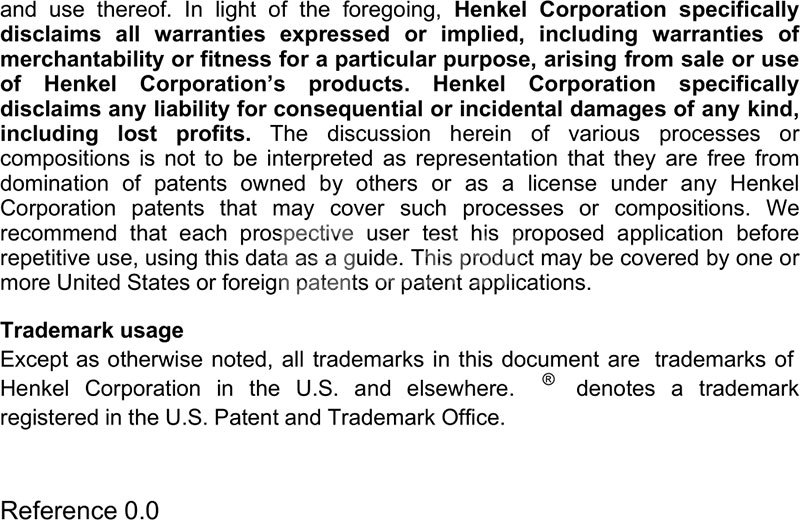 and use thereof. In light of the foregoing, Henkel Corporation specifically disclaims all warranties expressed or implied, including warranties of merchantability or fitness for a particular purpose, arising from sale or use of Henkel Corporation's products. Henkel Corporation specifically disclaims any liability for consequential or incidental damages of any kind, including lost profits. The discussion herein of various processes or compositions is not to be interpreted as representation that they are free from domination of patents owned by others or as a license under any Henkel Corporation patents that may cover such processes or compositions. We recommend that each prospective user test his proposed application before repetitive use, using this data as a guide. This product may be covered by one or more United States or foreign patents or patent applications.

Trademark usage
Except as otherwise noted, all trademarks in this document are trademarks of Henkel Corporation in the U.S. and elsewhere. ® denotes a trademark registered in the U.S. Patent and Trademark Office.

Reference 0.0